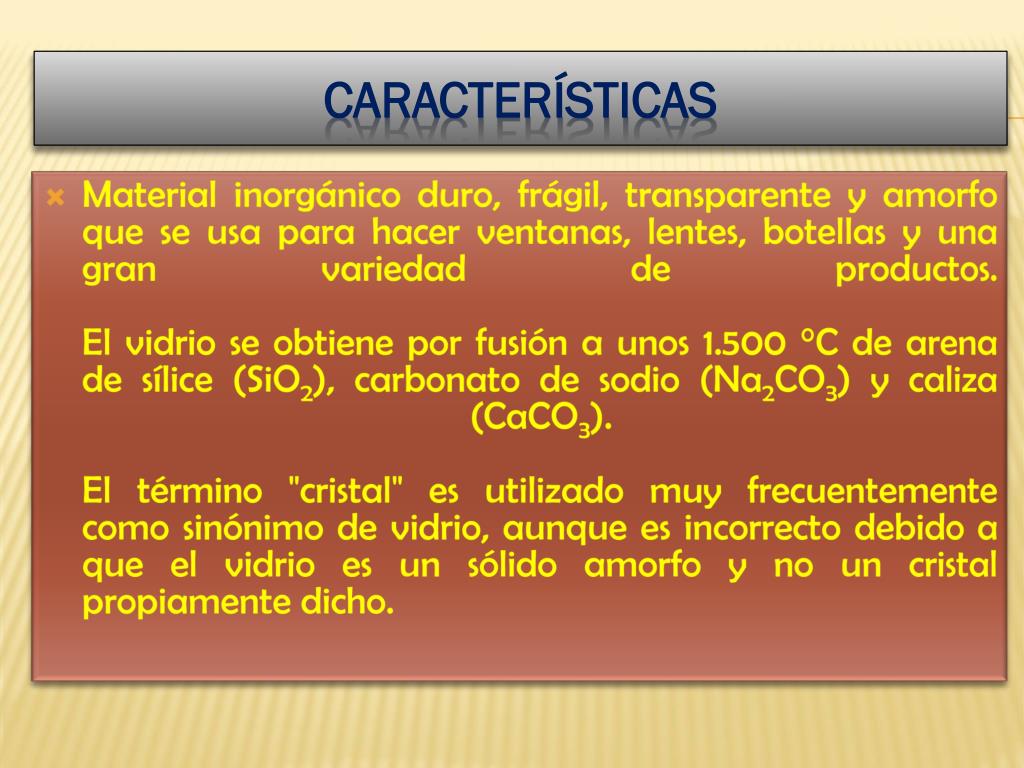 CARACTERÍSTICAS

Material inorgánico duro, frágil, transparente y amorfo que se usa para hacer ventanas, lentes, botellas y una gran variedad de productos.

El vidrio se obtiene por fusión a unos 1.500 °C de arena de sílice ($SiO_2$), carbonato de sodio ($Na_2CO_3$) y caliza ($CaCO_3$).

El término "cristal" es utilizado muy frecuentemente como sinónimo de vidrio, aunque es incorrecto debido a que el vidrio es un sólido amorfo y no un cristal propiamente dicho.